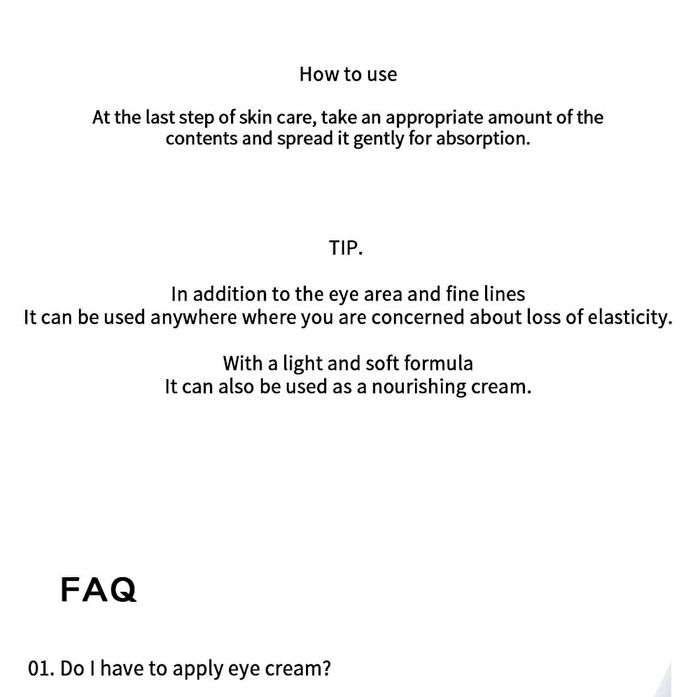 How to use

At the last step of skin care, take an appropriate amount of the contents and spread it gently for absorption.

TIP.

In addition to the eye area and fine lines
It can be used anywhere where you are concerned about loss of elasticity.

With a light and soft formula
It can also be used as a nourishing cream.

FAQ

01. Do I have to apply eye cream?